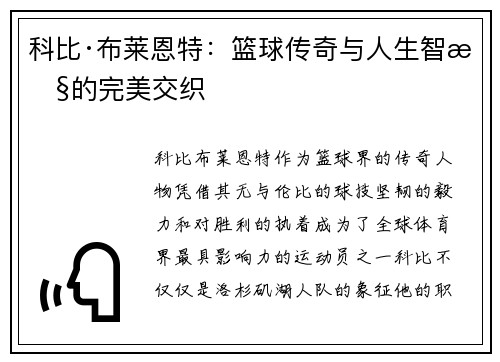 科比·布莱恩特：篮球传奇与人生智æ§的完美交织

科比布莱恩特作为篮球界的传奇人物凭借其无与伦比的球技坚韧的毅力和对胜利的执着成为了全球体育界最具影响力的运动员之一科比不仅仅是洛杉矶湖人队的象征他的职